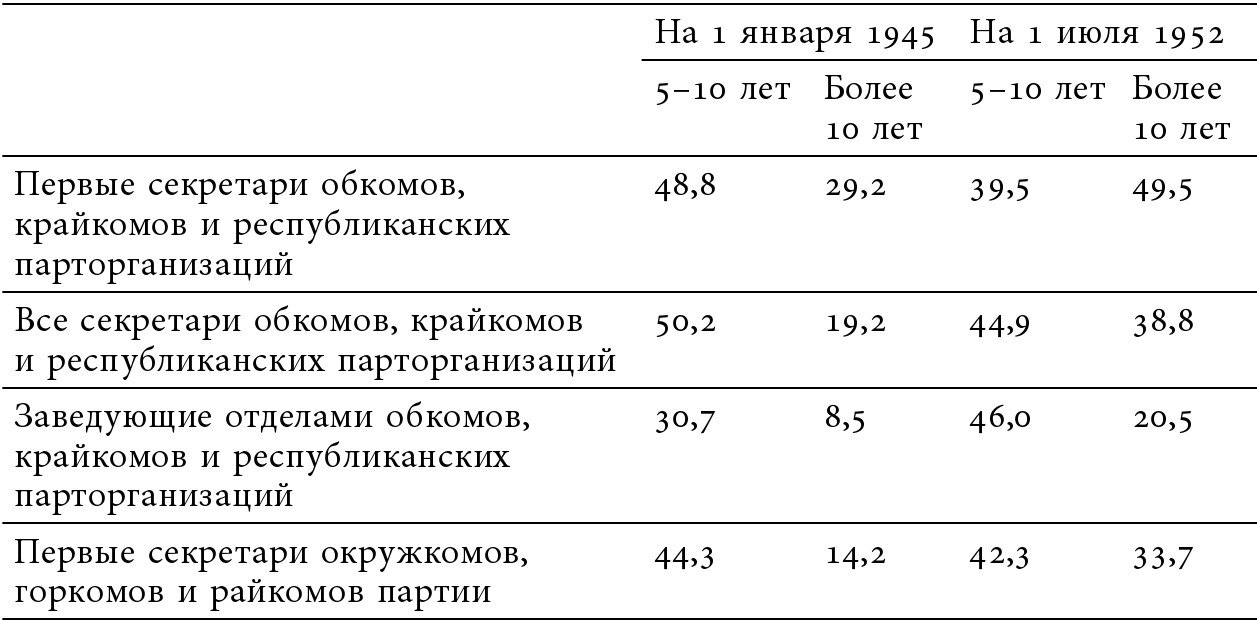 |  | На 1 января 1945 |  | На 1 июля 1952 |  |
|---|---|---|---|---|
|  | 5–10 лет | Более 10 лет | 5–10 лет | Более 10 лет |
| Первые секретари обкомов, крайкомов и республиканских парторганизаций | 48,8 | 29,2 | 39,5 | 49,5 |
| Все секретари обкомов, крайкомов и республиканских парторганизаций | 50,2 | 19,2 | 44,9 | 38,8 |
| Заведующие отделами обкомов, крайкомов и республиканских парторганизаций | 30,7 | 8,5 | 46,0 | 20,5 |
| Первые секретари окружкомов, горкомов и райкомов партии | 44,3 | 14,2 | 42,3 | 33,7 |